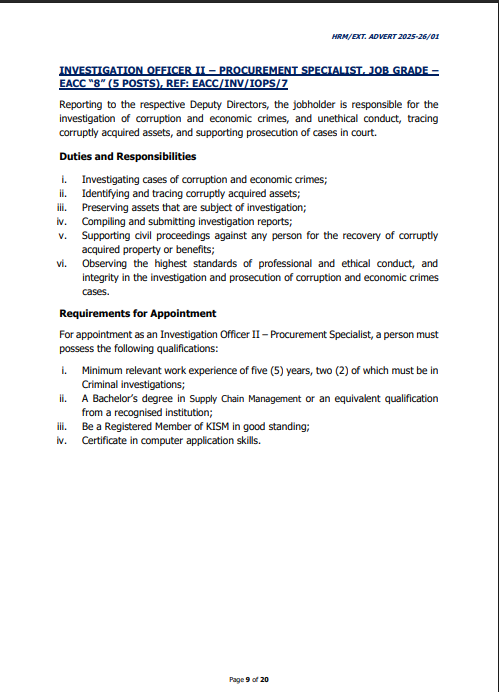 HRM/EXT. ADVERT 2025-26/01

INVESTIGATION OFFICER II – PROCUREMENT SPECIALIST, JOB GRADE – EACC "8" (5 POSTS), REF: EACC/INV/IOPS/7

Reporting to the respective Deputy Directors, the jobholder is responsible for the investigation of corruption and economic crimes, and unethical conduct, tracing corruptly acquired assets, and supporting prosecution of cases in court.

Duties and Responsibilities

i. Investigating cases of corruption and economic crimes;
ii. Identifying and tracing corruptly acquired assets;
iii. Preserving assets that are subject of investigation;
iv. Compiling and submitting investigation reports;
v. Supporting civil proceedings against any person for the recovery of corruptly acquired property or benefits;
vi. Observing the highest standards of professional and ethical conduct, and integrity in the investigation and prosecution of corruption and economic crimes cases.

Requirements for Appointment

For appointment as an Investigation Officer II – Procurement Specialist, a person must possess the following qualifications:

i. Minimum relevant work experience of five (5) years, two (2) of which must be in Criminal investigations;
ii. A Bachelor's degree in Supply Chain Management or an equivalent qualification from a recognised institution;
iii. Be a Registered Member of KISM in good standing;
iv. Certificate in computer application skills.

Page 9 of 20